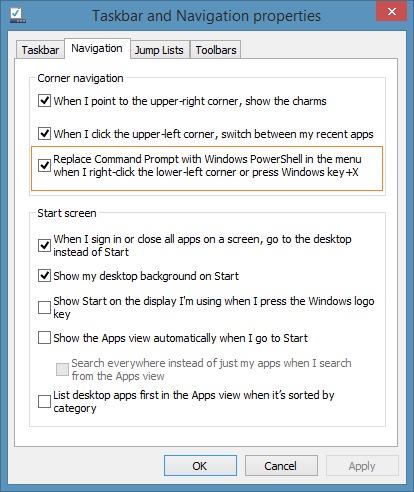 Taskbar and Navigation properties

Taskbar Navigation Jump Lists Toolbars

Corner navigation

When I point to the upper-right corner, show the charms

When I click the upper-left corner, switch between my recent apps

Replace Command Prompt with Windows PowerShell in the menu when I right-click the lower-left corner or press Windows key+X

Start screen

When I sign in or close all apps on a screen, go to the desktop instead of Start

Show my desktop background on Start

Show Start on the display I'm using when I press the Windows logo key

Show the Apps view automatically when I go to Start

Search everywhere instead of just my apps when I search from the Apps view

List desktop apps first in the Apps view when it's sorted by category

OK Cancel Apply